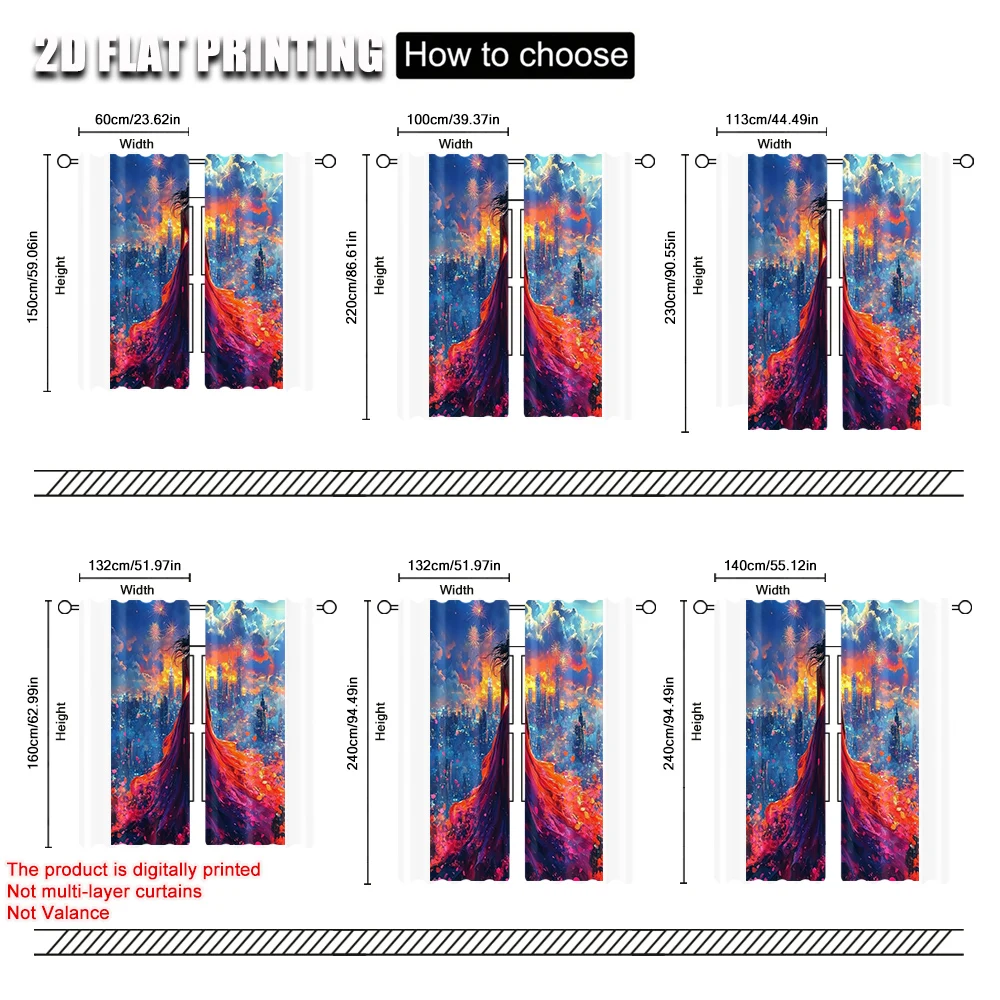 2D FLAT PRINTING How to choose

60cm/23.62in
Width
150cm/59.06in
Height

100cm/39.37in
Width
220cm/86.61in
Height

113cm/44.49in
Width
230cm/90.55in
Height

132cm/51.97in
Width
160cm/62.99in
Height

132cm/51.97in
Width
240cm/94.49in
Height

140cm/55.12in
Width
240cm/94.49in
Height

The product is digitally printed
Not multi-layer curtains
Not Valance